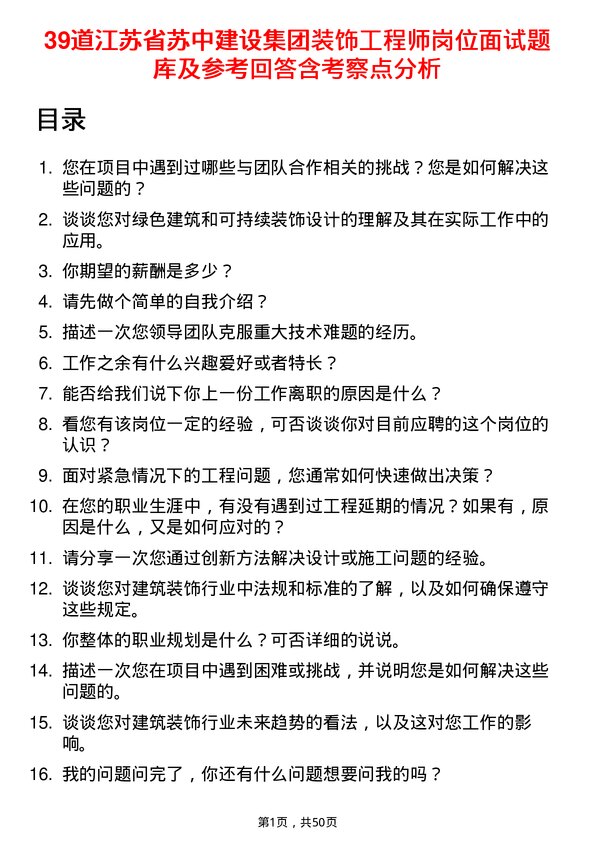 39道江苏省苏中建设集团装饰工程师岗位面试题库及参考回答含考察点分析

目录

1. 您在项目中遇到过哪些与团队合作相关的挑战？您是如何解决这些问题的？
2. 谈谈您对绿色建筑和可持续装饰设计的理解及其在实际工作中的应用。
3. 你期望的薪酬是多少？
4. 请先做个简单的自我介绍？
5. 描述一次您领导团队克服重大技术难题的经历。
6. 工作之余有什么兴趣爱好或者特长？
7. 能否给我们说下你上一份工作离职的原因是什么？
8. 看您有该岗位一定的经验，可否谈谈你对目前应聘的这个岗位的认识？
9. 面对紧急情况下的工程问题，您通常如何快速做出决策？
10. 在您的职业生涯中，有没有遇到过工程延期的情况？如果有，原因是什么，又是如何应对的？
11. 请分享一次您通过创新方法解决设计或施工问题的经验。
12. 谈谈您对建筑装饰行业中法规和标准的了解，以及如何确保遵守这些规定。
13. 你整体的职业规划是什么？可否详细的说说。
14. 描述一次您在项目中遇到困难或挑战，并说明您是如何解决这些问题的。
15. 谈谈您对建筑装饰行业未来趋势的看法，以及这对您工作的影响。
16. 我的问题问完了，你还有什么问题想要问我的吗？

第1页，共50页